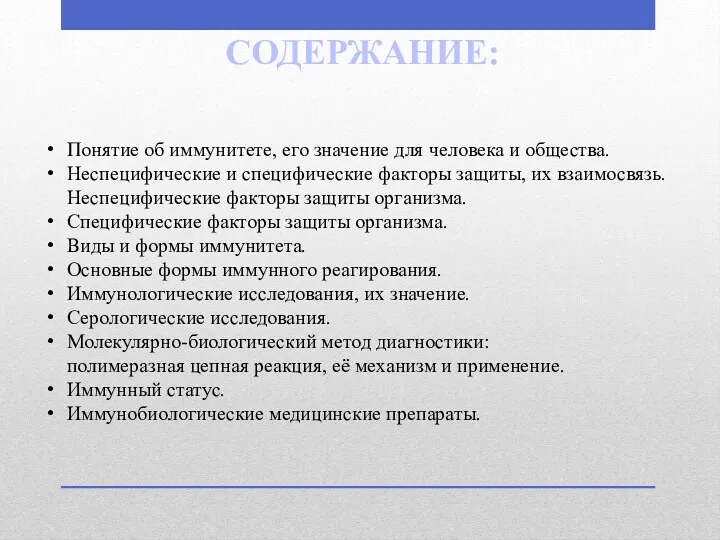 СОДЕРЖАНИЕ:

• Понятие об иммунитете, его значение для человека и общества.
• Неспецифические и специфические факторы защиты, их взаимосвязь. Неспецифические факторы защиты организма.
• Специфические факторы защиты организма.
• Виды и формы иммунитета.
• Основные формы иммунного реагирования.
• Иммунологические исследования, их значение.
• Серологические исследования.
• Молекулярно-биологический метод диагностики: полимеразная цепная реакция, её механизм и применение.
• Иммунный статус.
• Иммунобиологические медицинские препараты.